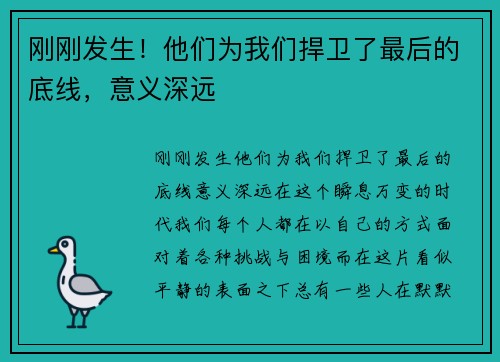 刚刚发生！他们为我们捍卫了最后的底线，意义深远

刚刚发生他们为我们捍卫了最后的底线意义深远在这个瞬息万变的时代我们每个人都在以自己的方式面对着各种挑战与困境而在这片看似平静的表面之下总有一些人在默默